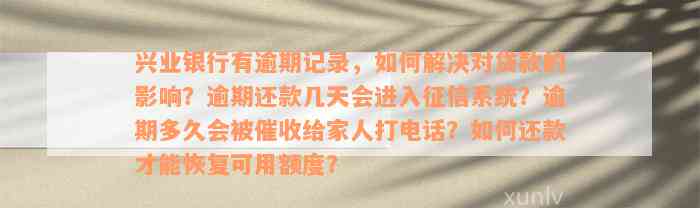 兴业银行有逾期记录，如何解决对贷款的影响？逾期还款几天会进入征信系统？逾期多久会被催收给家人打电话？如何还款才能恢复可用额度？

xunlv